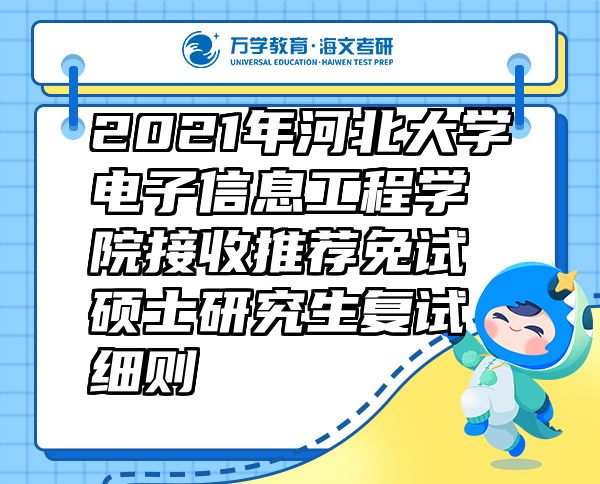 万学教育·海文考研
UNIVERSAL EDUCATION·HAIWEN TEST PREP

2021年河北大学电子信息工程学院接收推荐免试硕士研究生复试细则